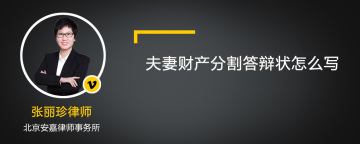 v

张丽珍律师

北京安嘉律师事务所

夫妻财产分割答辩状怎么写